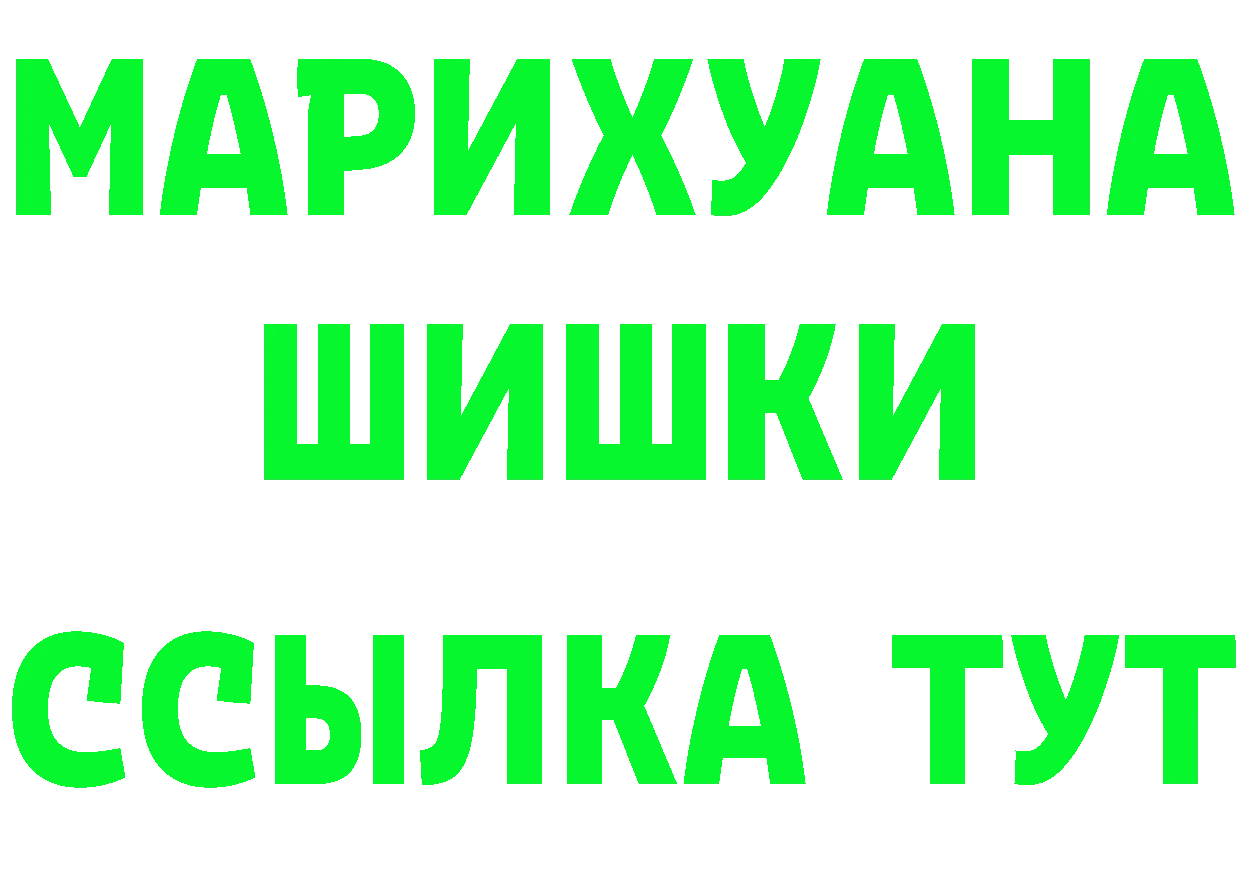 МАРИХУАНА
ШИШКИ
ССЫЛКА ТУТ